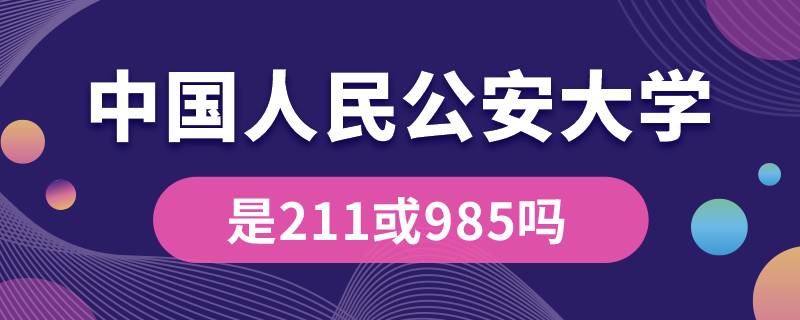 中国人民公安大学

是211或985吗